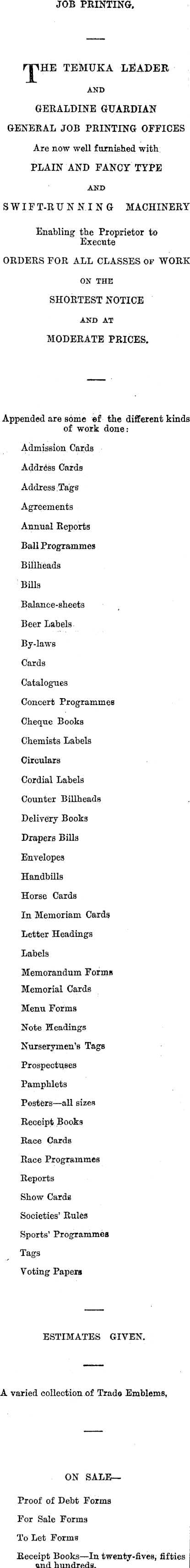 JOB PRINTING.

THE TEMUKA LEADER
AND
GERALDINE GUARDIAN
GENERAL JOB PRINTING OFFICES
Are now well furnished with
PLAIN AND FANCY TYPE
AND
SWIFT-RUNNING MACHINERY
Enabling the Proprietor to Execute
ORDERS FOR ALL CLASSES OF WORK
ON THE
SHORTEST NOTICE
AND AT
MODERATE PRICES.

Appended are some of the different kinds of work done:

Admission Cards
Address Cards
Address Tags
Agreements
Annual Reports
Ball Programmes
Billheads
Bills
Balance-sheets
Beer Labels
By-laws
Cards
Catalogues
Concert Programmes
Cheque Books
Chemists Labels
Circulars
Cordial Labels
Counter Billheads
Delivery Books
Drapers Bills
Envelopes
Handbills
Horse Cards
In Memoriam Cards
Letter Headings
Labels
Memorandum Forms
Memorial Cards
Menu Forms
Note Headings
Nurserymen's Tags
Prospectuses
Pamphlets
Posters—all sizes
Receipt Books
Race Cards
Race Programmes
Reports
Show Cards
Societies' Rules
Sports' Programmes
Tags
Voting Papers

ESTIMATES GIVEN.

A varied collection of Trade Emblems,

ON SALE—

Proof of Debt Forms
For Sale Forms
To Let Forms
Receipt Books—In twenty-fives, fifties and hundreds.